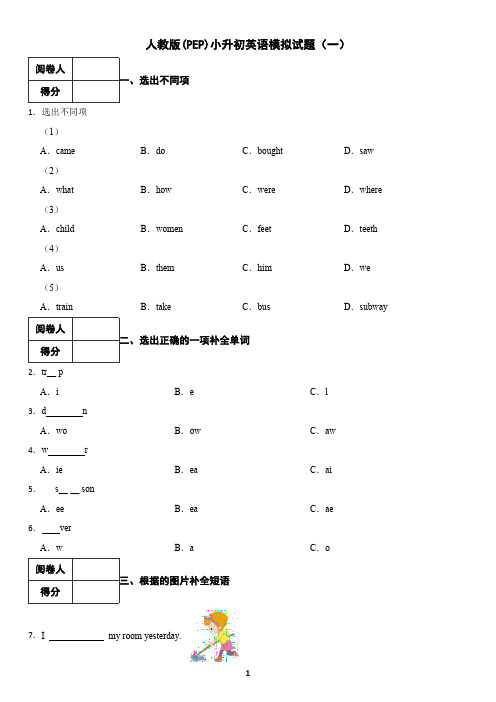 人教版(PEP)小升初英语模拟试题（一）

| 阅卷人 |  |
|---|---|
| 得分 |  |

一、选出不同项

1. 选出不同项

（1）

A. came B. do C. bought D. saw

（2）

A. what B. how C. were D. where

（3）

A. child B. women C. feet D. teeth

（4）

A. us B. them C. him D. we

（5）

A. train B. take C. bus D. subway

| 阅卷人 |  |
|---|---|
| 得分 |  |

二、选出正确的一项补全单词

2. tr__ p

A. i B. e C. l

3. d________n

A. wo B. ow C. aw

4. w________r

A. ie B. ea C. ai

5. s__ __son

A. ee B. ea C. ae

6. ____ver

A. w B. a C. o

| 阅卷人 |  |
|---|---|
| 得分 |  |

三、根据的图片补全短语

7. I ____________ my room yesterday.

1